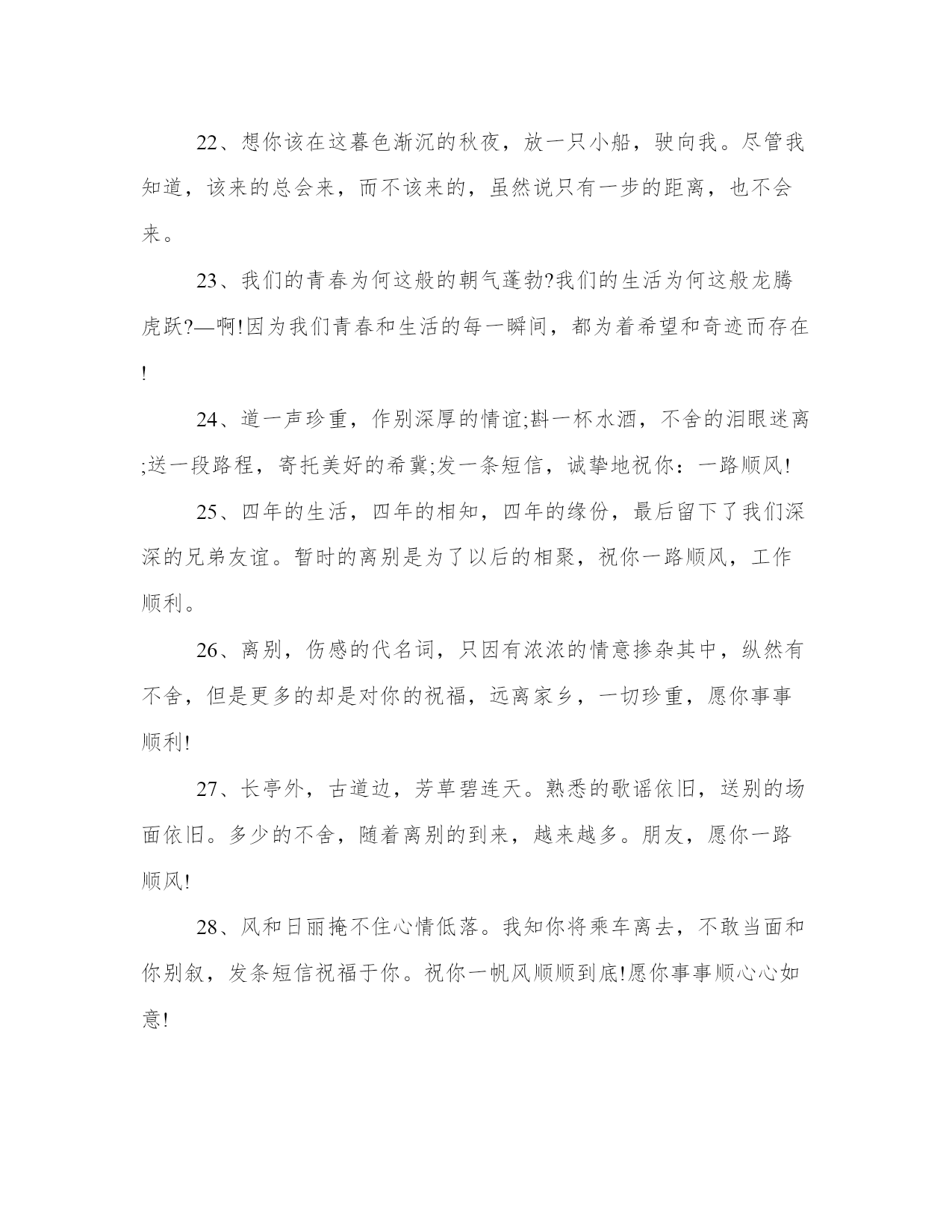 22、想你该在这暮色渐沉的秋夜，放一只小船，驶向我。尽管我知道，该来的总会来，而不该来的，虽然说只有一步的距离，也不会来。

23、我们的青春为何这般的朝气蓬勃?我们的生活为何这般龙腾虎跃?—啊!因为我们青春和生活的每一瞬间，都为着希望和奇迹而存在!

24、道一声珍重，作别深厚的情谊;斟一杯水酒，不舍的泪眼迷离;送一段路程，寄托美好的希冀;发一条短信，诚挚地祝你：一路顺风!

25、四年的生活，四年的相知，四年的缘份，最后留下了我们深深的兄弟友谊。暂时的离别是为了以后的相聚，祝你一路顺风，工作顺利。

26、离别，伤感的代名词，只因有浓浓的情意掺杂其中，纵然有不舍，但是更多的却是对你的祝福，远离家乡，一切珍重，愿你事事顺利!

27、长亭外，古道边，芳草碧连天。熟悉的歌谣依旧，送别的场面依旧。多少的不舍，随着离别的到来，越来越多。朋友，愿你一路顺风!

28、风和日丽掩不住心情低落。我知你将乘车离去，不敢当面和你别叙，发条短信祝福于你。祝你一帆风顺顺到底!愿你事事顺心心如意!